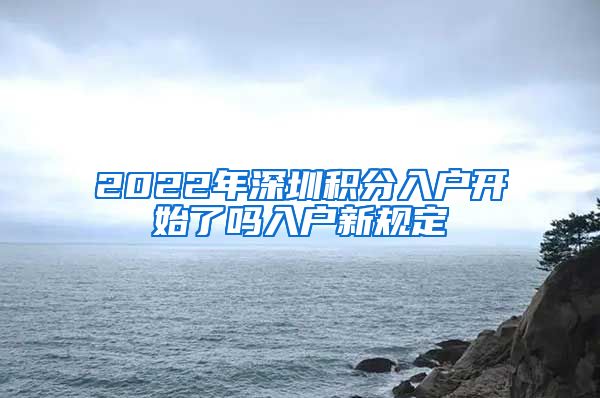 2022年深圳积分入户开始了吗入户新规定